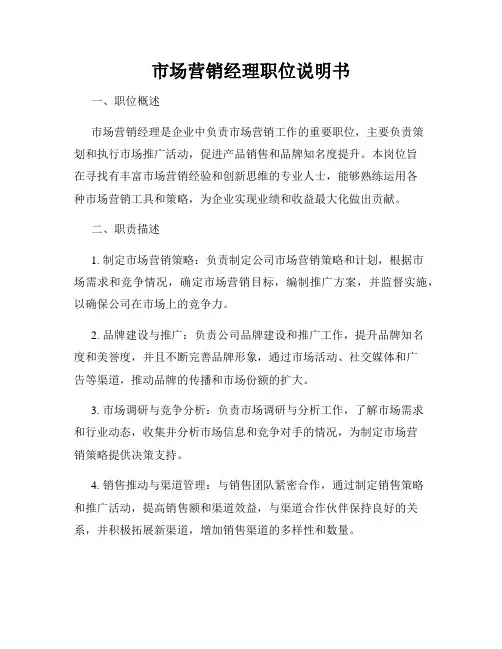 市场营销经理职位说明书

一、职位概述

市场营销经理是企业中负责市场营销工作的重要职位，主要负责策划和执行市场推广活动，促进产品销售和品牌知名度提升。本岗位旨在寻找有丰富市场营销经验和创新思维的专业人士，能够熟练运用各种市场营销工具和策略，为企业实现业绩和收益最大化做出贡献。

二、职责描述

1. 制定市场营销策略：负责制定公司市场营销策略和计划，根据市场需求和竞争情况，确定市场营销目标，编制推广方案，并监督实施，以确保公司在市场上的竞争力。

2. 品牌建设与推广：负责公司品牌建设和推广工作，提升品牌知名度和美誉度，并且不断完善品牌形象，通过市场活动、社交媒体和广告等渠道，推动品牌的传播和市场份额的扩大。

3. 市场调研与竞争分析：负责市场调研与分析工作，了解市场需求和行业动态，收集并分析市场信息和竞争对手的情况，为制定市场营销策略提供决策支持。

4. 销售推动与渠道管理：与销售团队紧密合作，通过制定销售策略和推广活动，提高销售额和渠道效益，与渠道合作伙伴保持良好的关系，并积极拓展新渠道，增加销售渠道的多样性和数量。